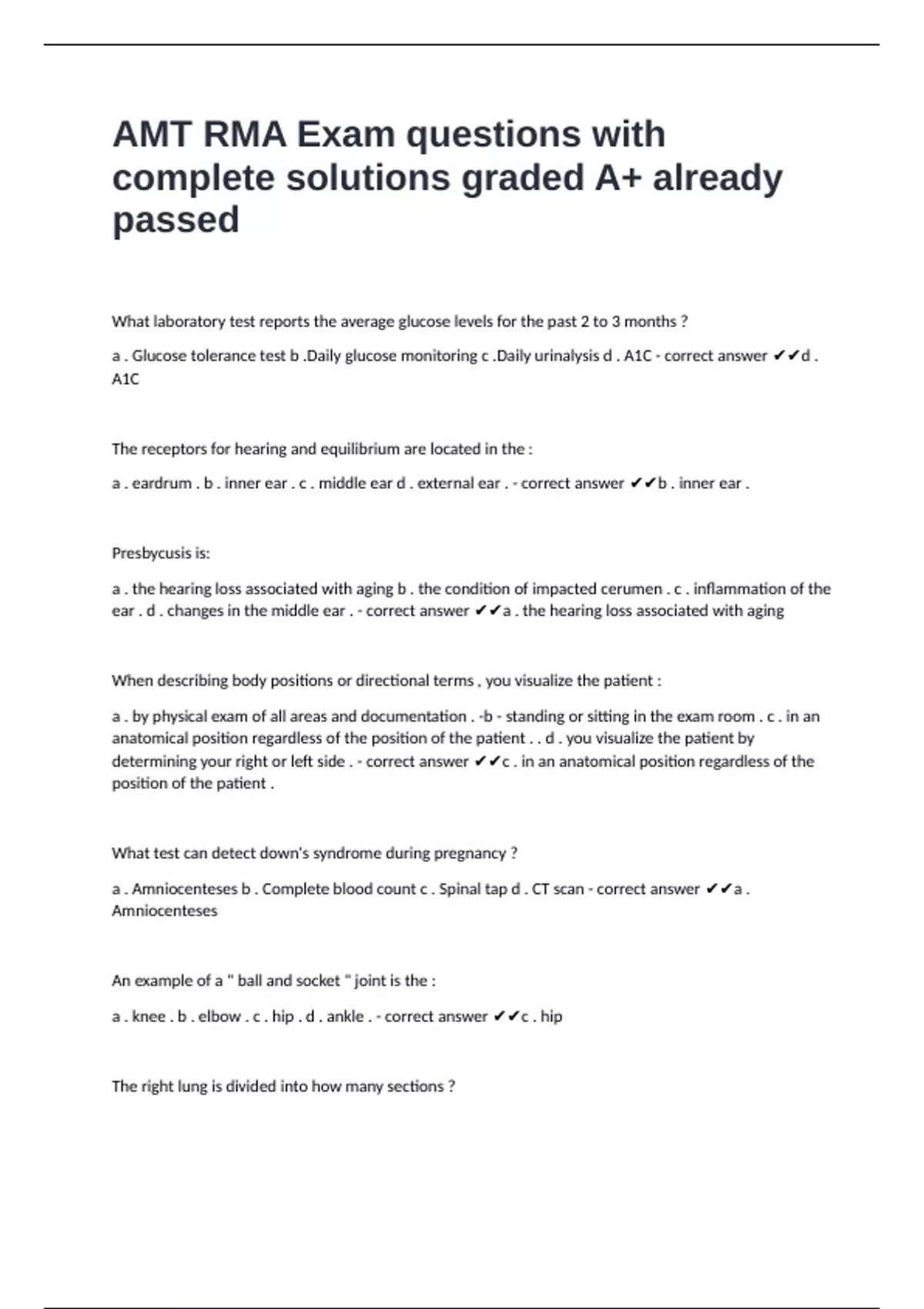 AMT RMA Exam questions with complete solutions graded A+ already passed

What laboratory test reports the average glucose levels for the past 2 to 3 months ?

a . Glucose tolerance test b .Daily glucose monitoring c .Daily urinalysis d . A1C - correct answer ✔✔d . A1C

The receptors for hearing and equilibrium are located in the :

a . eardrum . b . inner ear . c . middle ear d . external ear . - correct answer ✔✔b . inner ear .

Presbycusis is:

a . the hearing loss associated with aging b . the condition of impacted cerumen . c . inflammation of the ear . d . changes in the middle ear . - correct answer ✔✔a . the hearing loss associated with aging

When describing body positions or directional terms , you visualize the patient :

a . by physical exam of all areas and documentation . -b - standing or sitting in the exam room . c . in an anatomical position regardless of the position of the patient . . d . you visualize the patient by determining your right or left side . - correct answer ✔✔c . in an anatomical position regardless of the position of the patient .

What test can detect down's syndrome during pregnancy ?

a . Amniocenteses b . Complete blood count c . Spinal tap d . CT scan - correct answer ✔✔a . Amniocenteses

An example of a " ball and socket " joint is the :

a . knee . b . elbow . c . hip . d . ankle . - correct answer ✔✔c . hip

The right lung is divided into how many sections ?